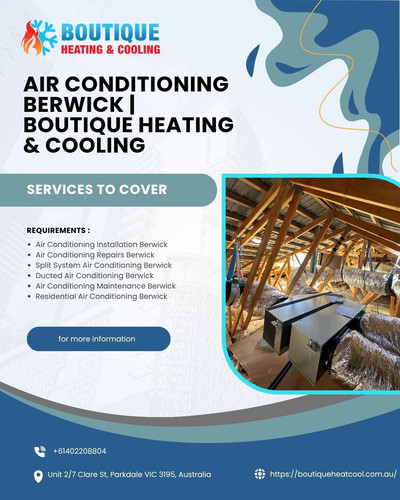 BOUTIQUE
HEATING & COOLING

AIR CONDITIONING BERWICK | BOUTIQUE HEATING & COOLING

SERVICES TO COVER

REQUIREMENTS :

- Air Conditioning Installation Berwick
- Air Conditioning Repairs Berwick
- Split System Air Conditioning Berwick
- Ducted Air Conditioning Berwick
- Air Conditioning Maintenance Berwick
- Residential Air Conditioning Berwick

for more information

+61402208804

Unit 2/7 Clare St, Parkdale VIC 3195, Australia

https://boutiqueheatcool.com.au/